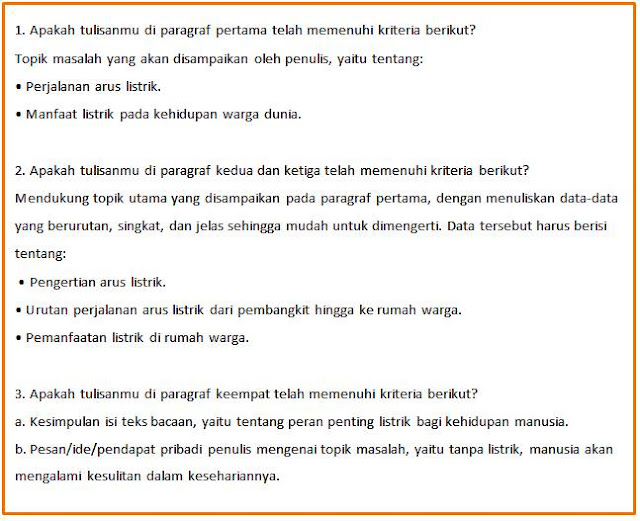 1. Apakah tulisanmu di paragraf pertama telah memenuhi kriteria berikut?
Topik masalah yang akan disampaikan oleh penulis, yaitu tentang:
• Perjalanan arus listrik.
• Manfaat listrik pada kehidupan warga dunia.

2. Apakah tulisanmu di paragraf kedua dan ketiga telah memenuhi kriteria berikut?
Mendukung topik utama yang disampaikan pada paragraf pertama, dengan menuliskan data-data yang berurutan, singkat, dan jelas sehingga mudah untuk dimengerti. Data tersebut harus berisi tentang:
• Pengertian arus listrik.
• Urutan perjalanan arus listrik dari pembangkit hingga ke rumah warga.
• Pemanfaatan listrik di rumah warga.

3. Apakah tulisanmu di paragraf keempat telah memenuhi kriteria berikut?
a. Kesimpulan isi teks bacaan, yaitu tentang peran penting listrik bagi kehidupan manusia.
b. Pesan/ide/pendapat pribadi penulis mengenai topik masalah, yaitu tanpa listrik, manusia akan mengalami kesulitan dalam kesehariannya.